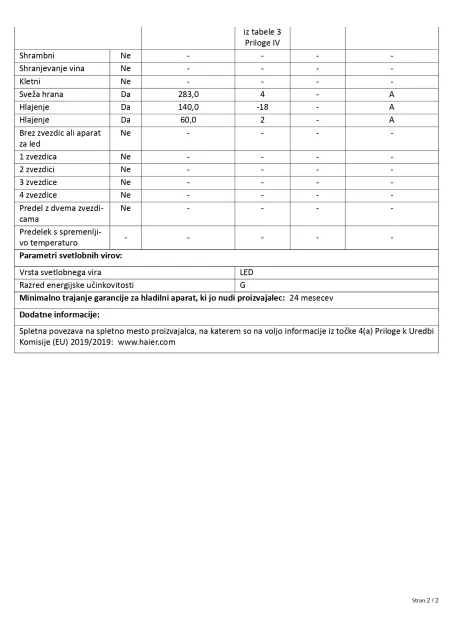 |  |  |  | iz tabele 3 Priloge IV |  |  |
|---|---|---|---|---|---|
| Shrambni | Ne | - | - | - | - |
| Shranjevanje vina | Ne | - | - | - | - |
| Kletni | Ne | - | - | - | - |
| Sveža hrana | Da | 283,0 | 4 | - | A |
| Hlajenje | Da | 140,0 | -18 | - | A |
| Hlajenje | Da | 60,0 | 2 | - | A |
| Brez zvezdic ali aparat za led | Ne | - | - | - | - |
| 1 zvezdica | Ne | - | - | - | - |
| 2 zvezdici | Ne | - | - | - | - |
| 3 zvezdice | Ne | - | - | - | - |
| 4 zvezdice | Ne | - | - | - | - |
| Predel z dvema zvezdicama | Ne | - | - | - | - |
| Predelek s spremenljivo temperaturo | - | - | - | - | - |

**Parametri svetlobnih virov:**

| Vrsta svetlobnega vira | LED |
|---|---|
| Razred energijske učinkovitosti | G |

**Minimalno trajanje garancije za hladilni aparat, ki jo nudi proizvajalec:** 24 mesecev

**Dodatne informacije:**

Spletna povezava na spletno mesto proizvajalca, na katerem so na voljo informacije iz točke 4(a) Priloge k Uredbi Komisije (EU) 2019/2019: www.haier.com

Stran 2 / 2